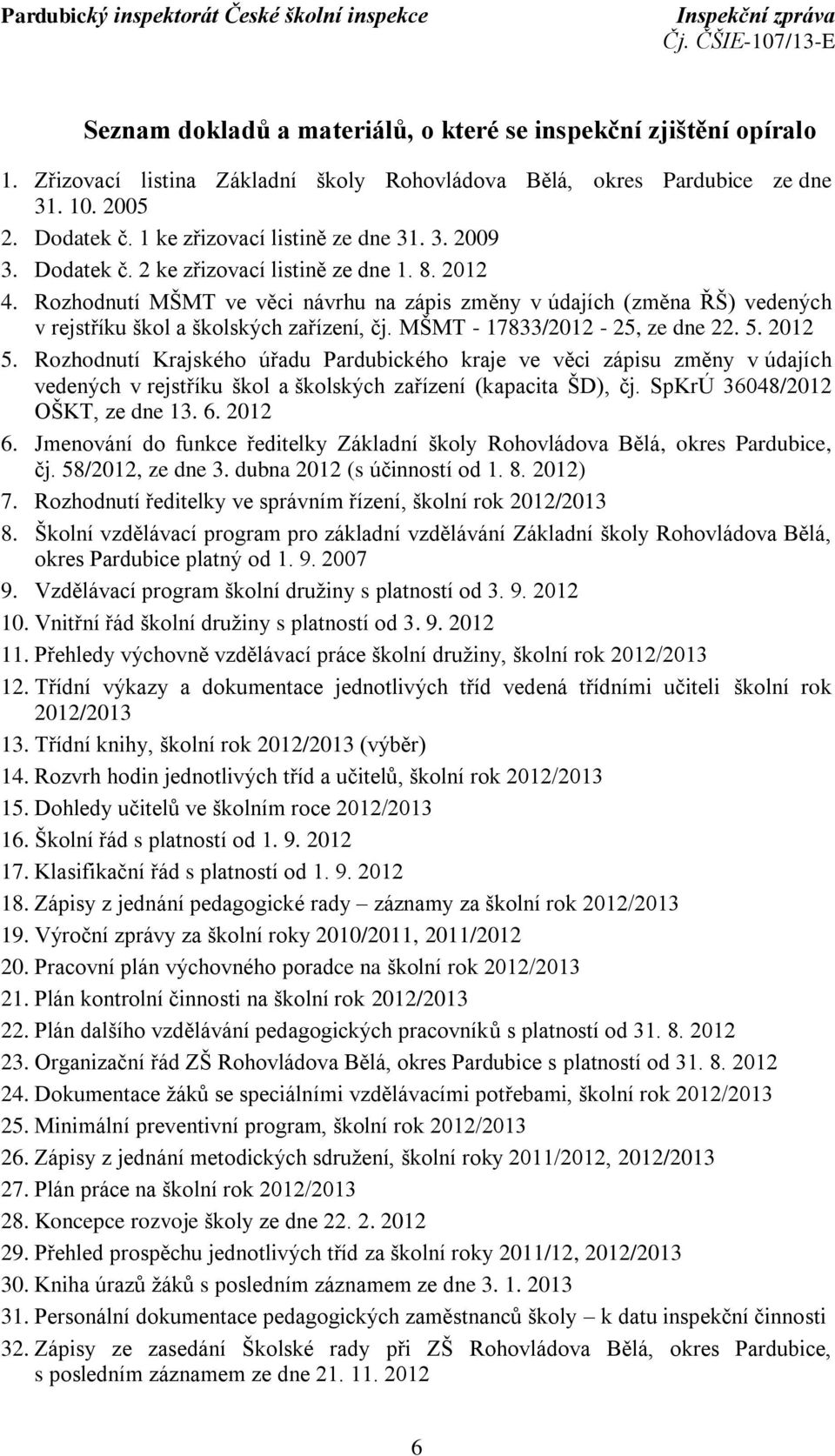 Pardubický inspektorát České školní inspekce
Inspekční zpráva
Čj. ČŠIE-107/13-E

Seznam dokladů a materiálů, o které se inspekční zjištění opíralo

1. Zřizovací listina Základní školy Rohovládova Bělá, okres Pardubice ze dne 31. 10. 2005
2. Dodatek č. 1 ke zřizovací listině ze dne 31. 3. 2009
3. Dodatek č. 2 ke zřizovací listině ze dne 1. 8. 2012
4. Rozhodnutí MŠMT ve věci návrhu na zápis změny v údajích (změna ŘŠ) vedených v rejstříku škol a školských zařízení, čj. MŠMT - 17833/2012 - 25, ze dne 22. 5. 2012
5. Rozhodnutí Krajského úřadu Pardubického kraje ve věci zápisu změny v údajích vedených v rejstříku škol a školských zařízení (kapacita ŠD), čj. SpKrÚ 36048/2012 OŠKT, ze dne 13. 6. 2012
6. Jmenování do funkce ředitelky Základní školy Rohovládova Bělá, okres Pardubice, čj. 58/2012, ze dne 3. dubna 2012 (s účinností od 1. 8. 2012)
7. Rozhodnutí ředitelky ve správním řízení, školní rok 2012/2013
8. Školní vzdělávací program pro základní vzdělávání Základní školy Rohovládova Bělá, okres Pardubice platný od 1. 9. 2007
9. Vzdělávací program školní družiny s platností od 3. 9. 2012
10. Vnitřní řád školní družiny s platností od 3. 9. 2012
11. Přehledy výchovně vzdělávací práce školní družiny, školní rok 2012/2013
12. Třídní výkazy a dokumentace jednotlivých tříd vedená třídními učiteli školní rok 2012/2013
13. Třídní knihy, školní rok 2012/2013 (výběr)
14. Rozvrh hodin jednotlivých tříd a učitelů, školní rok 2012/2013
15. Dohledy učitelů ve školním roce 2012/2013
16. Školní řád s platností od 1. 9. 2012
17. Klasifikační řád s platností od 1. 9. 2012
18. Zápisy z jednání pedagogické rady – záznamy za školní rok 2012/2013
19. Výroční zprávy za školní roky 2010/2011, 2011/2012
20. Pracovní plán výchovného poradce na školní rok 2012/2013
21. Plán kontrolní činnosti na školní rok 2012/2013
22. Plán dalšího vzdělávání pedagogických pracovníků s platností od 31. 8. 2012
23. Organizační řád ZŠ Rohovládova Bělá, okres Pardubice s platností od 31. 8. 2012
24. Dokumentace žáků se speciálními vzdělávacími potřebami, školní rok 2012/2013
25. Minimální preventivní program, školní rok 2012/2013
26. Zápisy z jednání metodických sdružení, školní roky 2011/2012, 2012/2013
27. Plán práce na školní rok 2012/2013
28. Koncepce rozvoje školy ze dne 22. 2. 2012
29. Přehled prospěchu jednotlivých tříd za školní roky 2011/12, 2012/2013
30. Kniha úrazů žáků s posledním záznamem ze dne 3. 1. 2013
31. Personální dokumentace pedagogických zaměstnanců školy – k datu inspekční činnosti
32. Zápisy ze zasedání Školské rady při ZŠ Rohovládova Bělá, okres Pardubice, s posledním záznamem ze dne 21. 11. 2012

6